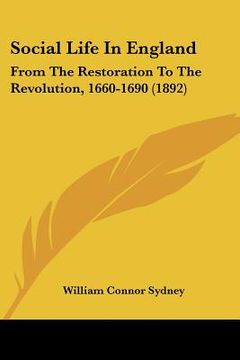 Social Life In England

From The Restoration To The Revolution, 1660-1690 (1892)

William Connor Sydney